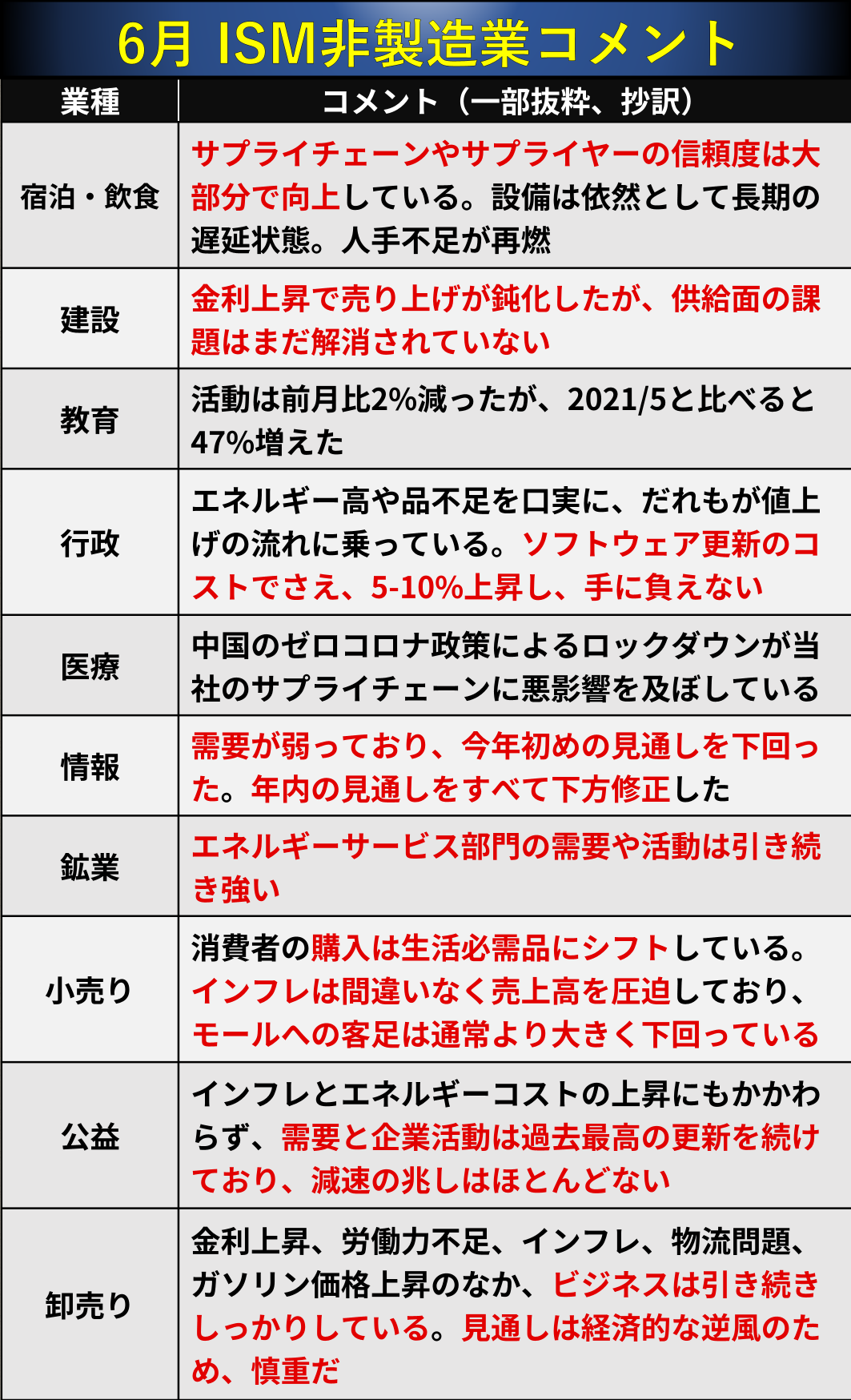 6月 ISM非製造業コメント

| 業種 | コメント（一部抜粋、抄訳） |
|---|---|
| 宿泊・飲食 | サプライチェーンやサプライヤーの信頼度は大部分で向上している。設備は依然として長期の遅延状態。人手不足が再燃 |
| 建設 | 金利上昇で売り上げが鈍化したが、供給面の課題はまだ解消されていない |
| 教育 | 活動は前月比2%減ったが、2021/5と比べると47%増えた |
| 行政 | エネルギー高や品不足を口実に、だれもが値上げの流れに乗っている。ソフトウェア更新のコストでさえ、5-10%上昇し、手に負えない |
| 医療 | 中国のゼロコロナ政策によるロックダウンが当社のサプライチェーンに悪影響を及ぼしている |
| 情報 | 需要が弱っており、今年初めの見通しを下回った。年内の見通しをすべて下方修正した |
| 鉱業 | エネルギーサービス部門の需要や活動は引き続き強い |
| 小売り | 消費者の購入は生活必需品にシフトしている。インフレは間違いなく売上高を圧迫しており、モールへの客足は通常より大きく下回っている |
| 公益 | インフレとエネルギーコストの上昇にもかかわらず、需要と企業活動は過去最高の更新を続けており、減速の兆しはほとんどない |
| 卸売り | 金利上昇、労働力不足、インフレ、物流問題、ガソリン価格上昇のなか、ビジネスは引き続きしっかりしている。見通しは経済的な逆風のため、慎重だ |